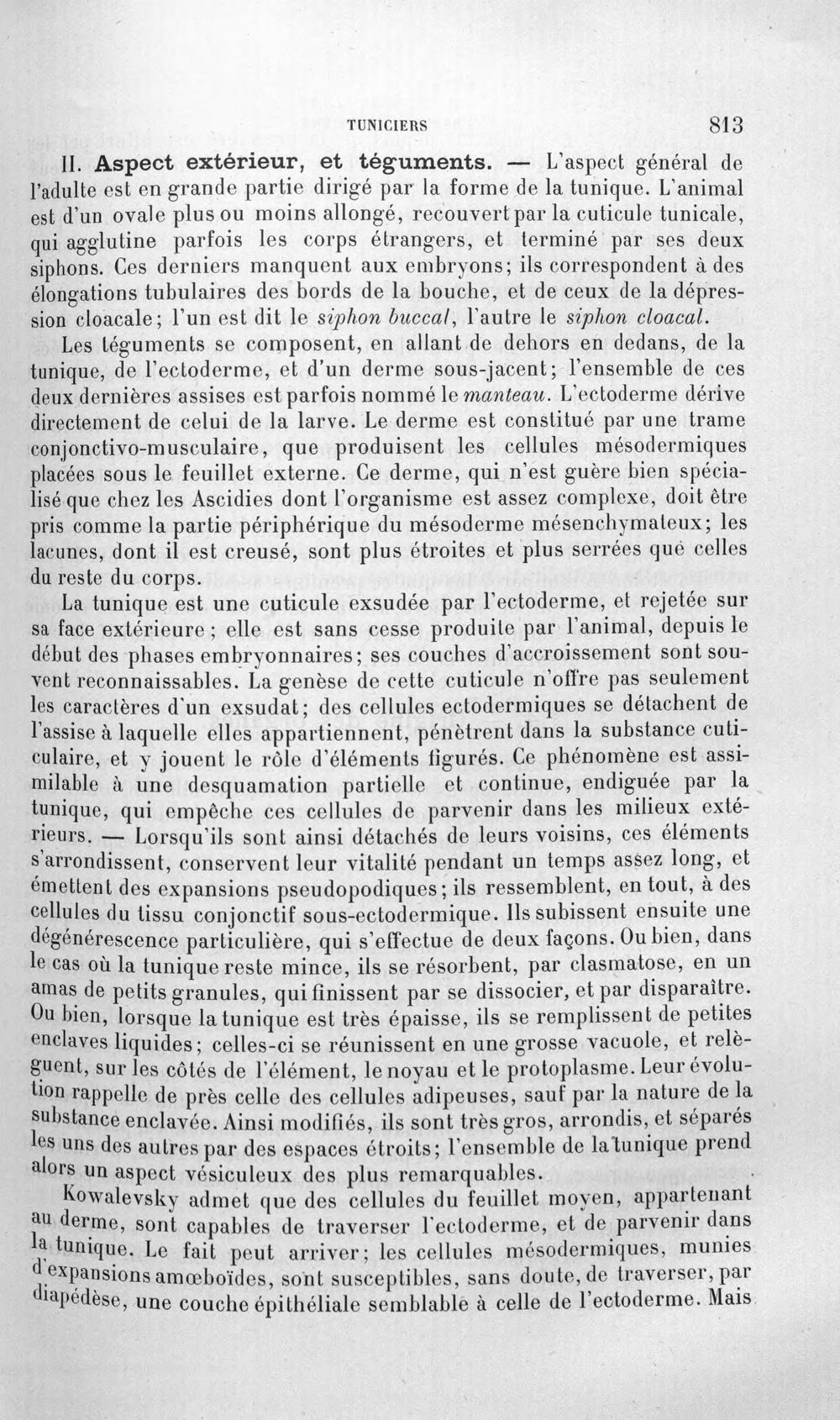 TUNICIERS 813

II. Aspect extérieur, et téguments. — L'aspect général de l'adulte est en grande partie dirigé par la forme de la tunique. L'animal est d'un ovale plus ou moins allongé, recouvert par la cuticule tunicale, qui agglutine parfois les corps étrangers, et terminé par ses deux siphons. Ces derniers manquent aux embryons; ils correspondent à des élongations tubulaires des bords de la bouche, et de ceux de la dépression cloacale; l'un est dit le siphon buccal, l'autre le siphon cloacal.

Les téguments se composent, en allant de dehors en dedans, de la tunique, de l'ectoderme, et d'un derme sous-jacent; l'ensemble de ces deux dernières assises est parfois nommé le manteau. L'ectoderme dérive directement de celui de la larve. Le derme est constitué par une trame conjonctivo-musculaire, que produisent les cellules mésodermiques placées sous le feuillet externe. Ce derme, qui n'est guère bien spécialisé que chez les Ascidies dont l'organisme est assez complexe, doit être pris comme la partie périphérique du mésoderme mésenchymateux; les lacunes, dont il est creusé, sont plus étroites et plus serrées que celles du reste du corps.

La tunique est une cuticule exsudée par l'ectoderme, et rejetée sur sa face extérieure; elle est sans cesse produite par l'animal, depuis le début des phases embryonnaires; ses couches d'accroissement sont souvent reconnaissables. La genèse de cette cuticule n'offre pas seulement les caractères d'un exsudat; des cellules ectodermiques se détachent de l'assise à laquelle elles appartiennent, pénètrent dans la substance cuticulaire, et y jouent le rôle d'éléments figurés. Ce phénomène est assimilable à une desquamation partielle et continue, endiguée par la tunique, qui empêche ces cellules de parvenir dans les milieux extérieurs. — Lorsqu'ils sont ainsi détachés de leurs voisins, ces éléments s'arrondissent, conservent leur vitalité pendant un temps assez long, et émettent des expansions pseudopodiques; ils ressemblent, en tout, à des cellules du tissu conjonctif sous-ectodermique. Ils subissent ensuite une dégénérescence particulière, qui s'effectue de deux façons. Ou bien, dans le cas où la tunique reste mince, ils se résorbent, par clasmatose, en un amas de petits granules, qui finissent par se dissocier, et par disparaître. Ou bien, lorsque la tunique est très épaisse, ils se remplissent de petites enclaves liquides; celles-ci se réunissent en une grosse vacuole, et relèguent, sur les côtés de l'élément, le noyau et le protoplasme. Leur évolution rappelle de près celle des cellules adipeuses, sauf par la nature de la substance enclavée. Ainsi modifiés, ils sont très gros, arrondis, et séparés les uns des autres par des espaces étroits; l'ensemble de la tunique prend alors un aspect vésiculeux des plus remarquables.

Kowalevsky admet que des cellules du feuillet moyen, appartenant au derme, sont capables de traverser l'ectoderme, et de parvenir dans la tunique. Le fait peut arriver; les cellules mésodermiques, munies d'expansions amœboïdes, sont susceptibles, sans doute, de traverser, par diapédèse, une couche épithéliale semblable à celle de l'ectoderme. Mais